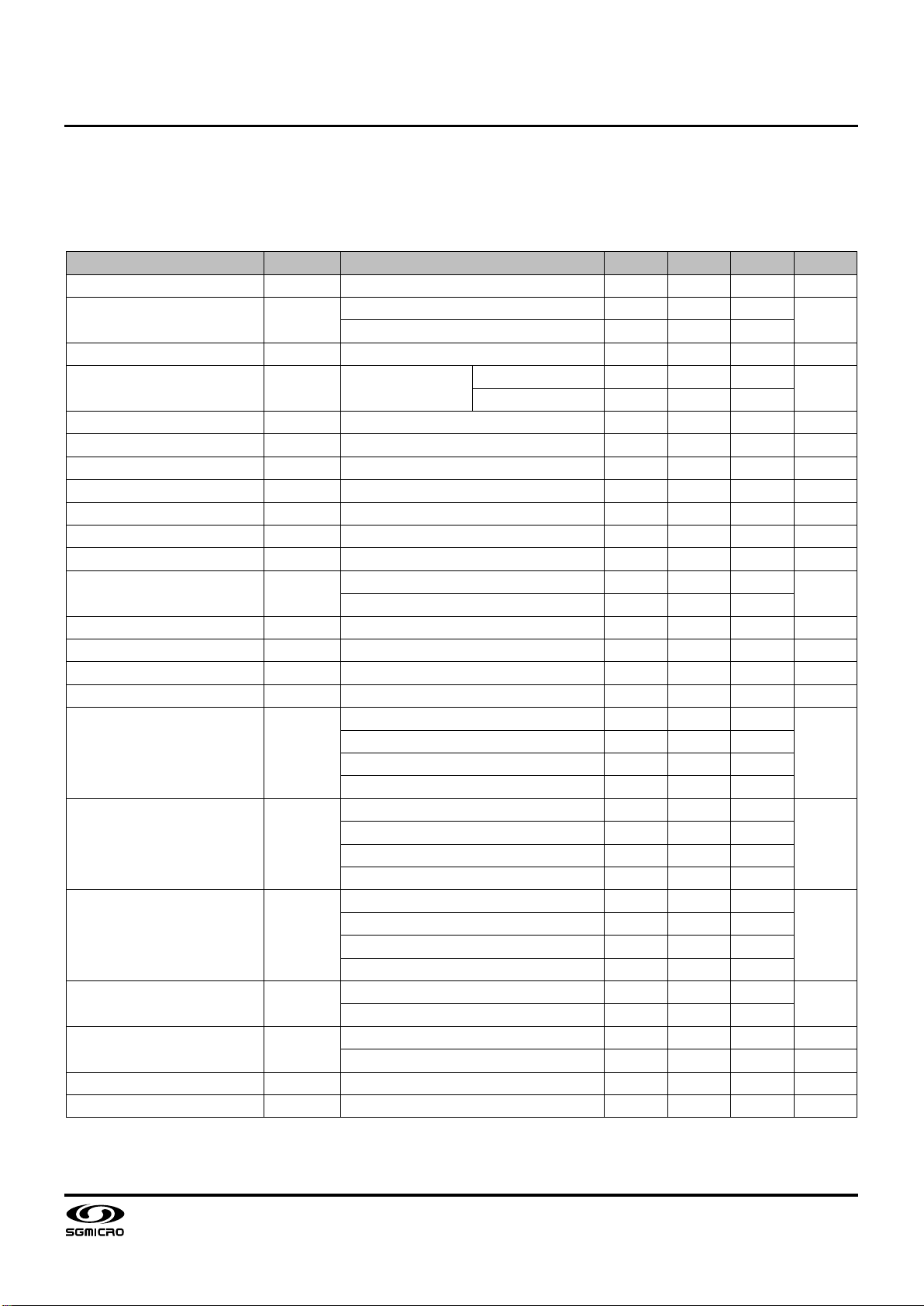 SGMICRO